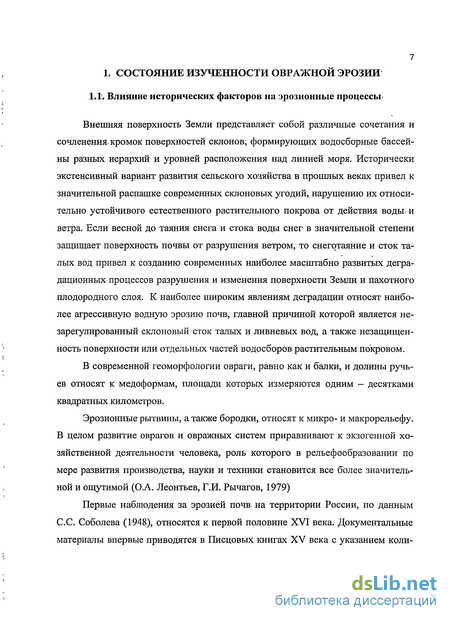 7

1. СОСТОЯНИЕ ИЗУЧЕННОСТИ ОВРАЖНОЙ ЭРОЗИИ

1.1. Влияние исторических факторов на эрозионные процессы

Внешняя поверхность Земли представляет собой различные сочетания и сочленения кромок поверхностей склонов; формирующих водосборные бассейны разных иерархий и уровней расположения над линией моря. Исторически экстенсивный вариант развития сельского хозяйства в прошлых веках привел к значительной распашке современных склоновых угодий, нарушению их относительно устойчивого естественного растительного покрова от действия воды и ветра. Если весной до таяния снега и стока воды снег в значительной степени защищает поверхность почвы от разрушения ветром, то снеготаяние и сток талых вод привел к созданию современных наиболее масштабно развитых деградационных процессов разрушения и изменения поверхности Земли и пахотного плодородного слоя. К наиболее широким явлениям деградации относят наиболее агрессивную водную эрозию почв, главной причиной которой является незарегулированный склоновый сток талых и ливневых вод, а также незащищенность поверхности или отдельных частей водосборов растительным покровом.

В современной геоморфологии овраги, равно как и балки, и долины ручьев относят к медоформам, площади которых измеряются одним – десятками квадратных километров.

Эрозионные рытвины, а также бородки, относят к микро- и макрорельефу. В целом развитие оврагов и овражных систем приравнивают к экзогенной хозяйственной деятельности человека, роль которого в рельефообразовании по мере развития производства, науки и техники становится все более значительной и ощутимой (О.А. Леонтьев, Г.И. Рычагов, 1979)

Первые наблюдения за эрозией почв на территории России, по данным С.С. Соболева (1948), относятся к первой половине XVI века. Документальные материалы впервые приводятся в Писцовых книгах XV века с указанием коли-

dsLib.net
библиотека диссертаций